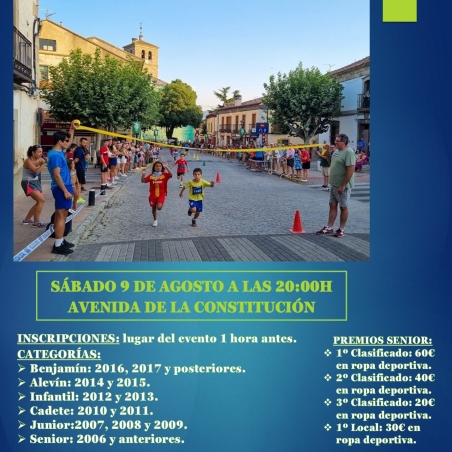 SÁBADO 9 DE AGOSTO A LAS 20:00H
AVENIDA DE LA CONSTITUCIÓN

INSCRIPCIONES: lugar del evento 1 hora antes.
CATEGORÍAS:
➢ Benjamín: 2016, 2017 y posteriores.
➢ Alevín: 2014 y 2015.
➢ Infantil: 2012 y 2013.
➢ Cadete: 2010 y 2011.
➢ Junior:2007, 2008 y 2009.
➢ Senior: 2006 y anteriores.

PREMIOS SENIOR:
❖ 1º Clasificado: 60€ en ropa deportiva.
❖ 2º Clasificado: 40€ en ropa deportiva.
❖ 3º Clasificado: 20€ en ropa deportiva.
❖ 1º Local: 30€ en ropa deportiva.